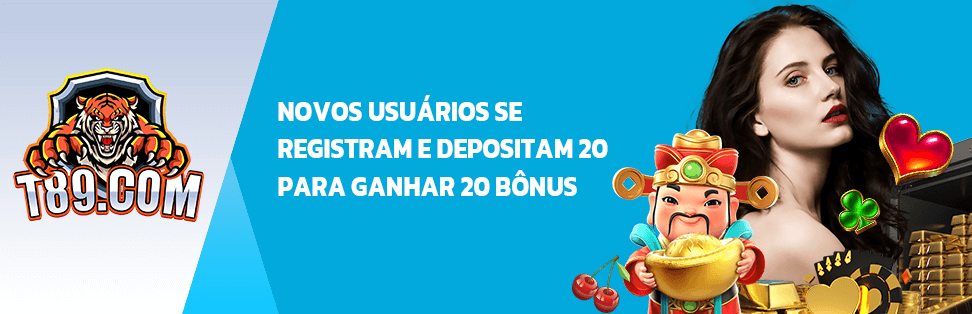 T89.COM

NOVOS USUÁRIOS SE REGISTRAM E DEPOSITAM 20 PARA GANHAR 20 BÔNUS